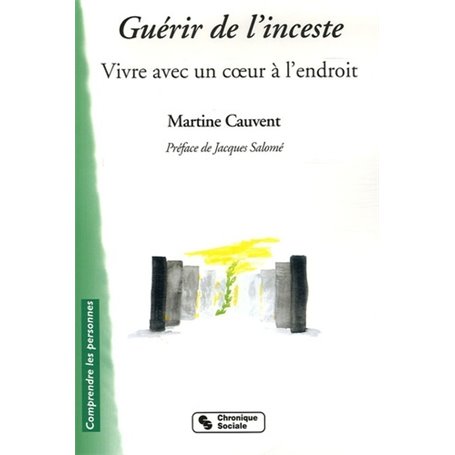 Guérir de l'inceste

Vivre avec un cœur à l'endroit

Martine Cauvent

Préface de Jacques Salomé

Comprendre les personnes

Chronique Sociale